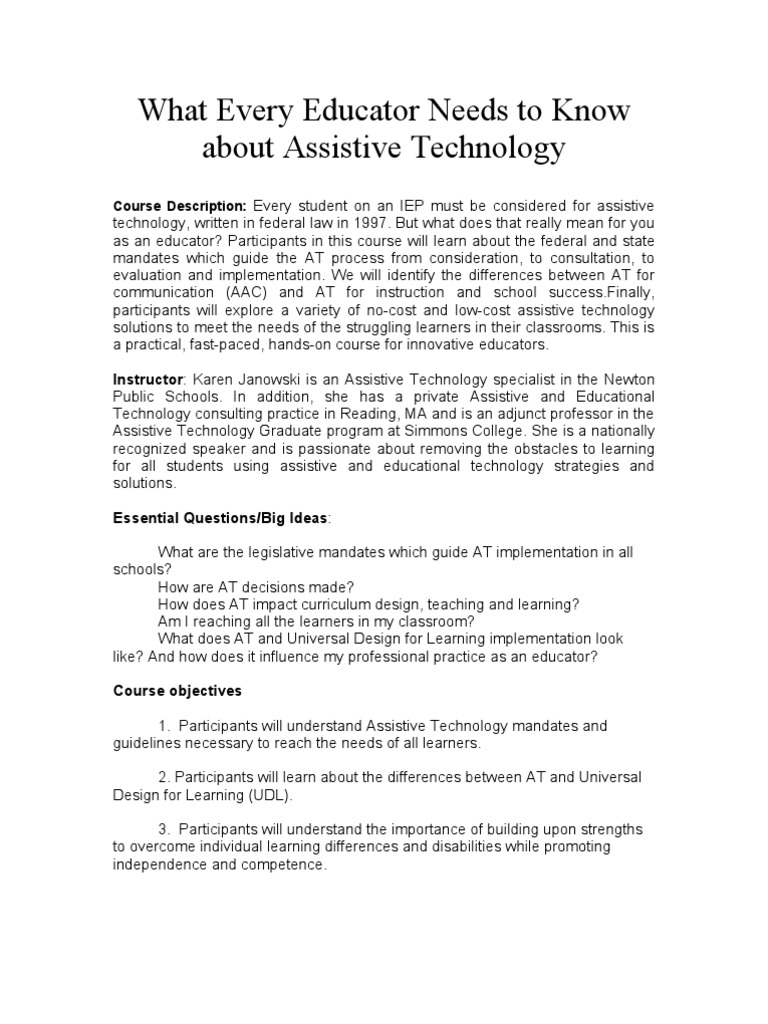 What Every Educator Needs to Know about Assistive Technology

Course Description: Every student on an IEP must be considered for assistive technology, written in federal law in 1997. But what does that really mean for you as an educator? Participants in this course will learn about the federal and state mandates which guide the AT process from consideration, to consultation, to evaluation and implementation. We will identify the differences between AT for communication (AAC) and AT for instruction and school success.Finally, participants will explore a variety of no-cost and low-cost assistive technology solutions to meet the needs of the struggling learners in their classrooms. This is a practical, fast-paced, hands-on course for innovative educators.

Instructor: Karen Janowski is an Assistive Technology specialist in the Newton Public Schools. In addition, she has a private Assistive and Educational Technology consulting practice in Reading, MA and is an adjunct professor in the Assistive Technology Graduate program at Simmons College. She is a nationally recognized speaker and is passionate about removing the obstacles to learning for all students using assistive and educational technology strategies and solutions.

Essential Questions/Big Ideas:

What are the legislative mandates which guide AT implementation in all schools?
How are AT decisions made?
How does AT impact curriculum design, teaching and learning?
Am I reaching all the learners in my classroom?
What does AT and Universal Design for Learning implementation look like? And how does it influence my professional practice as an educator?

Course objectives

1. Participants will understand Assistive Technology mandates and guidelines necessary to reach the needs of all learners.

2. Participants will learn about the differences between AT and Universal Design for Learning (UDL).

3. Participants will understand the importance of building upon strengths to overcome individual learning differences and disabilities while promoting independence and competence.